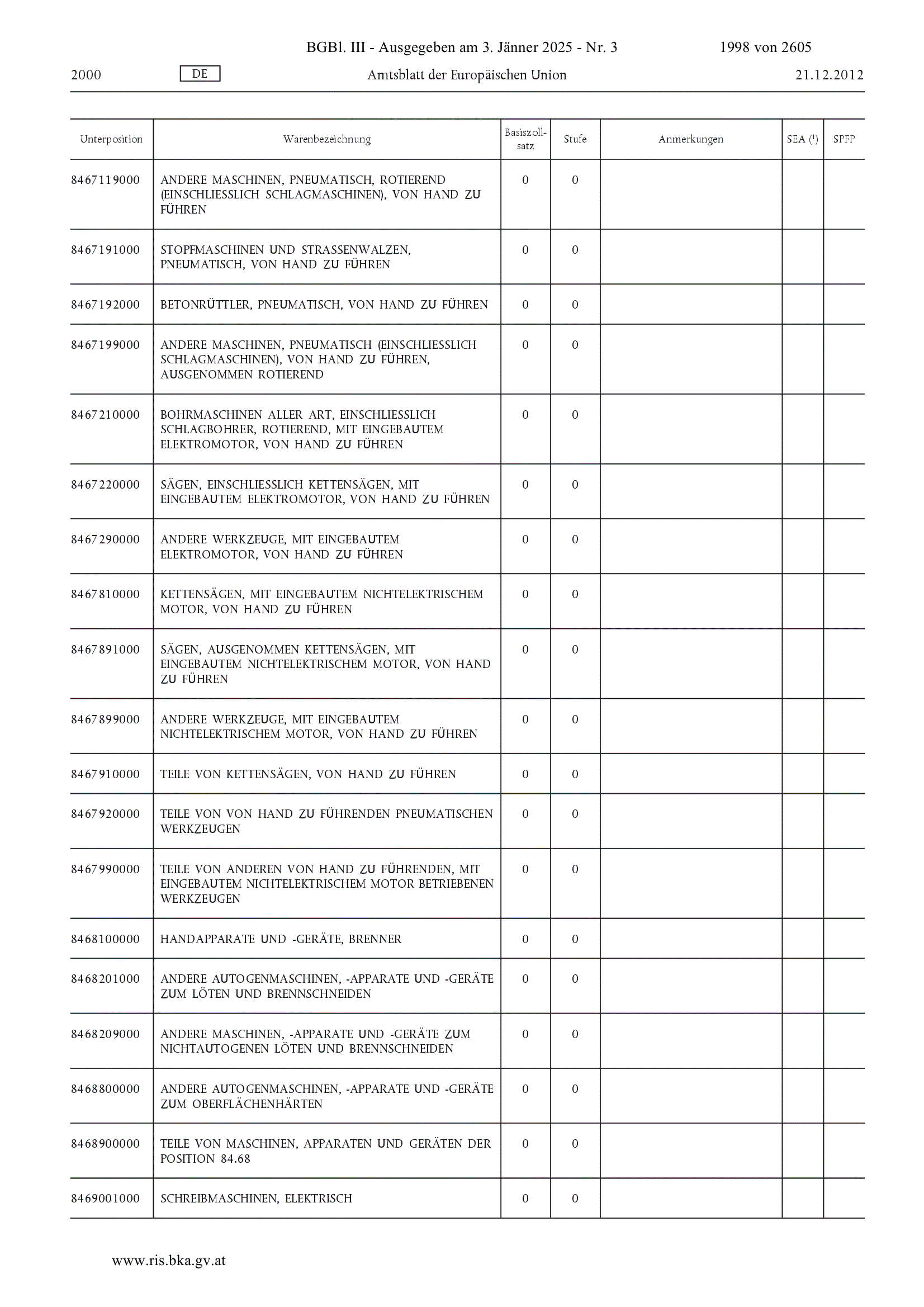 BGBl. III - Ausgegeben am 3. Jänner 2025 - Nr. 3 1998 von 2605

2000 DE Amtsblatt der Europäischen Union 21.12.2012

| Unterposition | Warenbezeichnung | Basiszollsatz | Stufe | Anmerkungen | SEA ($^1$) | SPFP |
|---|---|---|---|---|---|---|
| 8467119000 | ANDERE MASCHINEN, PNEUMATISCH, ROTIEREND (EINSCHLIESSLICH SCHLAGMASCHINEN), VON HAND ZU FÜHREN | 0 | 0 | | | |
| 8467191000 | STOPFMASCHINEN UND STRASSENWALZEN, PNEUMATISCH, VON HAND ZU FÜHREN | 0 | 0 | | | |
| 8467192000 | BETONRÜTTLER, PNEUMATISCH, VON HAND ZU FÜHREN | 0 | 0 | | | |
| 8467199000 | ANDERE MASCHINEN, PNEUMATISCH (EINSCHLIESSLICH SCHLAGMASCHINEN), VON HAND ZU FÜHREN, AUSGENOMMEN ROTIEREND | 0 | 0 | | | |
| 8467210000 | BOHRMASCHINEN ALLER ART, EINSCHLIESSLICH SCHLAGBOHRER, ROTIEREND, MIT EINGEBAUTEM ELEKTROMOTOR, VON HAND ZU FÜHREN | 0 | 0 | | | |
| 8467220000 | SÄGEN, EINSCHLIESSLICH KETTENSÄGEN, MIT EINGEBAUTEM ELEKTROMOTOR, VON HAND ZU FÜHREN | 0 | 0 | | | |
| 8467290000 | ANDERE WERKZEUGE, MIT EINGEBAUTEM ELEKTROMOTOR, VON HAND ZU FÜHREN | 0 | 0 | | | |
| 8467810000 | KETTENSÄGEN, MIT EINGEBAUTEM NICHTELEKTRISCHEM MOTOR, VON HAND ZU FÜHREN | 0 | 0 | | | |
| 8467891000 | SÄGEN, AUSGENOMMEN KETTENSÄGEN, MIT EINGEBAUTEM NICHTELEKTRISCHEM MOTOR, VON HAND ZU FÜHREN | 0 | 0 | | | |
| 8467899000 | ANDERE WERKZEUGE, MIT EINGEBAUTEM NICHTELEKTRISCHEM MOTOR, VON HAND ZU FÜHREN | 0 | 0 | | | |
| 8467910000 | TEILE VON KETTENSÄGEN, VON HAND ZU FÜHREN | 0 | 0 | | | |
| 8467920000 | TEILE VON VON HAND ZU FÜHRENDEN PNEUMATISCHEN WERKZEUGEN | 0 | 0 | | | |
| 8467990000 | TEILE VON ANDEREN VON HAND ZU FÜHRENDEN, MIT EINGEBAUTEM NICHTELEKTRISCHEM MOTOR BETRIEBENEN WERKZEUGEN | 0 | 0 | | | |
| 8468100000 | HANDAPPARATE UND -GERÄTE, BRENNER | 0 | 0 | | | |
| 8468201000 | ANDERE AUTOGENMASCHINEN, -APPARATE UND -GERÄTE ZUM LÖTEN UND BRENNSCHNEIDEN | 0 | 0 | | | |
| 8468209000 | ANDERE MASCHINEN, -APPARATE UND -GERÄTE ZUM NICHTAUTOGENEN LÖTEN UND BRENNSCHNEIDEN | 0 | 0 | | | |
| 8468800000 | ANDERE AUTOGENMASCHINEN, -APPARATE UND -GERÄTE ZUM OBERFLÄCHENHÄRTEN | 0 | 0 | | | |
| 8468900000 | TEILE VON MASCHINEN, APPARATEN UND GERÄTEN DER POSITION 84.68 | 0 | 0 | | | |
| 8469001000 | SCHREIBMASCHINEN, ELEKTRISCH | 0 | 0 | | | |

www.ris.bka.gv.at